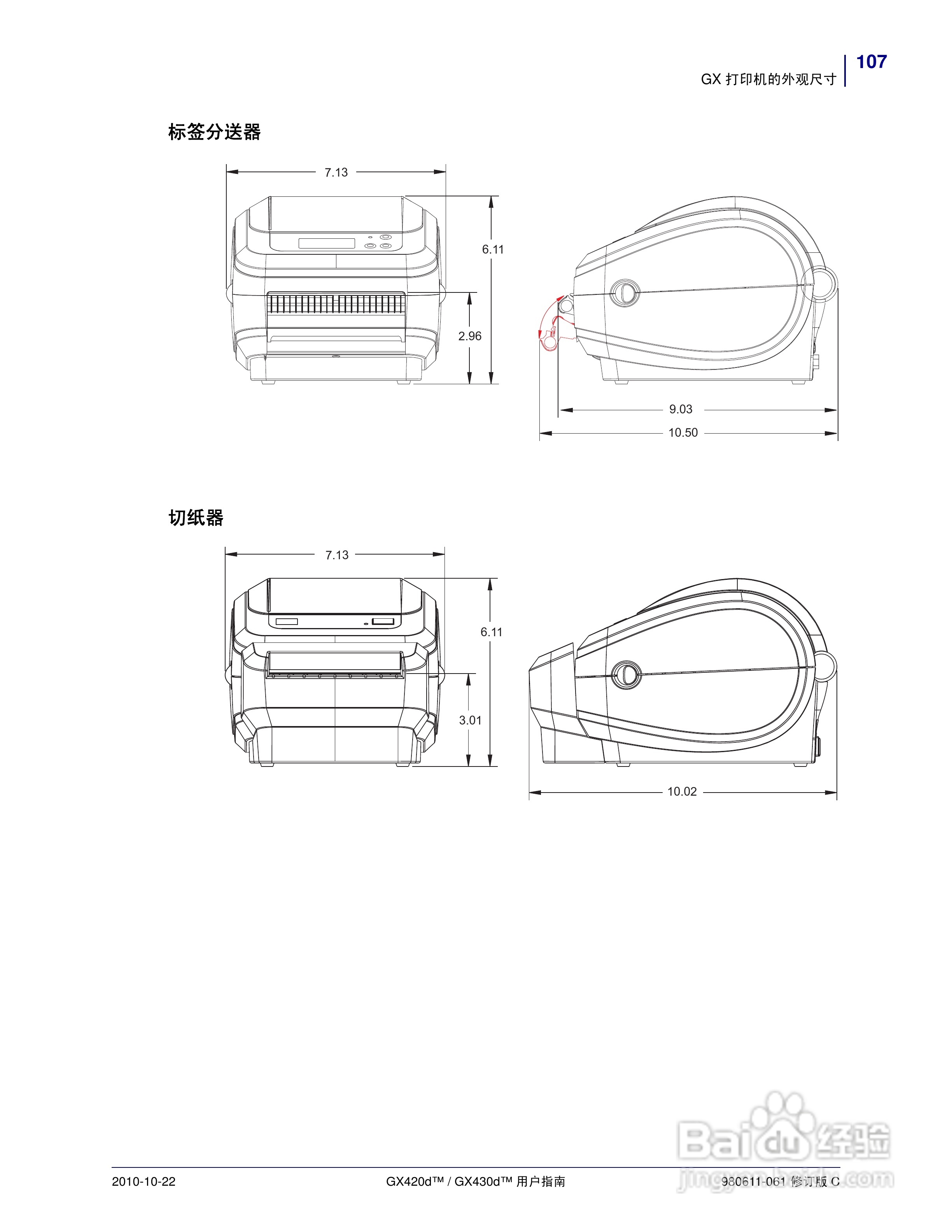 107
GX 打印机的外观尺寸

标签分送器

7.13
6.11
2.96
9.03
10.50

切纸器

7.13
6.11
3.01
10.02

Baidu 经验
jingyan.baidu.com

2010-10-22
GX420d™ / GX430d™ 用户指南
980611-061 修订版 C